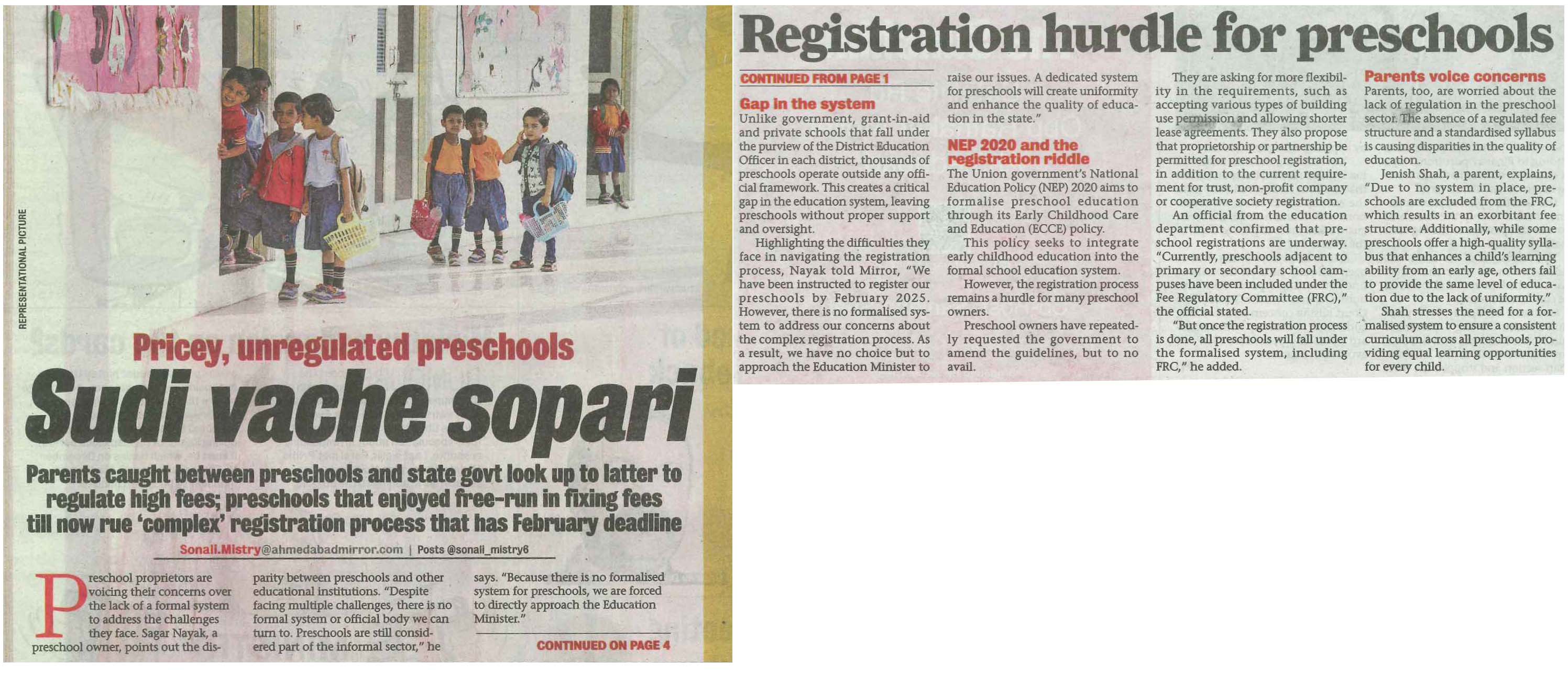 REPRESENTATIONAL PICTURE

Pricey, unregulated preschools

Sudi vache sopari

Parents caught between preschools and state govt look up to latter to regulate high fees; preschools that enjoyed free-run in fixing fees till now rue 'complex' registration process that has February deadline

Sonali.Mistry@ahmedabadmirror.com | Posts @sonali_mistry6

Preschool proprietors are voicing their concerns over the lack of a formal system to address the challenges they face. Sagar Nayak, a preschool owner, points out the disparity between preschools and other educational institutions. "Despite facing multiple challenges, there is no formal system or official body we can turn to. Preschools are still considered part of the informal sector," he says. "Because there is no formalised system for preschools, we are forced to directly approach the Education Minister."

CONTINUED ON PAGE 4

Registration hurdle for preschools

CONTINUED FROM PAGE 1

Gap in the system

Unlike government, grant-in-aid and private schools that fall under the purview of the District Education Officer in each district, thousands of preschools operate outside any official framework. This creates a critical gap in the education system, leaving preschools without proper support and oversight.

Highlighting the difficulties they face in navigating the registration process, Nayak told Mirror, "We have been instructed to register our preschools by February 2025. However, there is no formalised system to address our concerns about the complex registration process. As a result, we have no choice but to approach the Education Minister to raise our issues. A dedicated system for preschools will create uniformity and enhance the quality of education in the state."

NEP 2020 and the registration riddle

The Union government's National Education Policy (NEP) 2020 aims to formalise preschool education through its Early Childhood Care and Education (ECCE) policy.

This policy seeks to integrate early childhood education into the formal school education system.

However, the registration process remains a hurdle for many preschool owners.

Preschool owners have repeatedly requested the government to amend the guidelines, but to no avail.

They are asking for more flexibility in the requirements, such as accepting various types of building use permission and allowing shorter lease agreements. They also propose that proprietorship or partnership be permitted for preschool registration, in addition to the current requirement for trust, non-profit company or cooperative society registration.

An official from the education department confirmed that preschool registrations are underway. "Currently, preschools adjacent to primary or secondary school campuses have been included under the Fee Regulatory Committee (FRC)," the official stated.

"But once the registration process is done, all preschools will fall under the formalised system, including FRC," he added.

Parents voice concerns

Parents, too, are worried about the lack of regulation in the preschool sector. The absence of a regulated fee structure and a standardised syllabus is causing disparities in the quality of education.

Jenish Shah, a parent, explains, "Due to no system in place, preschools are excluded from the FRC, which results in an exorbitant fee structure. Additionally, while some preschools offer a high-quality syllabus that enhances a child's learning ability from an early age, others fail to provide the same level of education due to the lack of uniformity."

Shah stresses the need for a formalised system to ensure a consistent curriculum across all preschools, providing equal learning opportunities for every child.